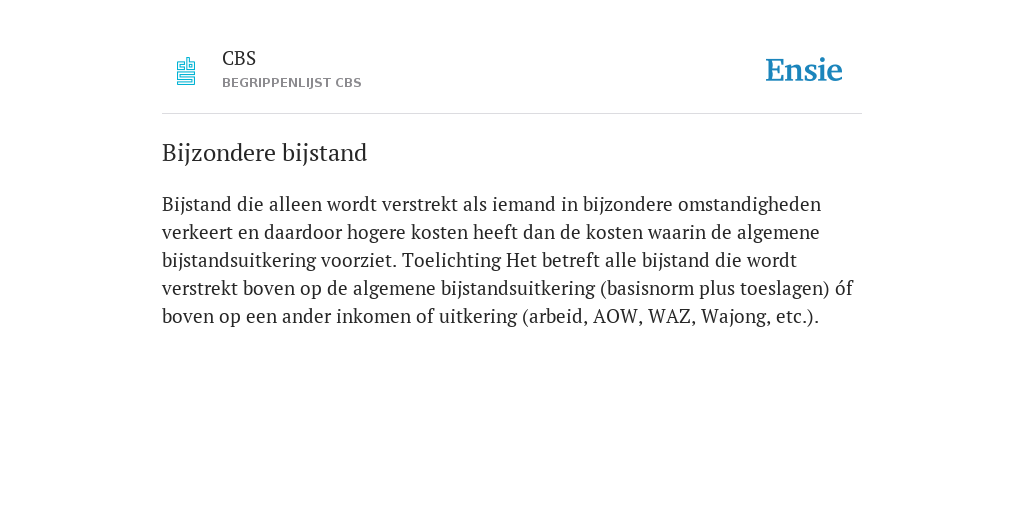 CBS
BEGRIPPENLIJST CBS

Ensie

Bijzondere bijstand

Bijstand die alleen wordt verstrekt als iemand in bijzondere omstandigheden verkeert en daardoor hogere kosten heeft dan de kosten waarin de algemene bijstandsuitkering voorziet. Toelichting Het betreft alle bijstand die wordt verstrekt boven op de algemene bijstandsuitkering (basisnorm plus toeslagen) óf boven op een ander inkomen of uitkering (arbeid, AOW, WAZ, Wajong, etc.).